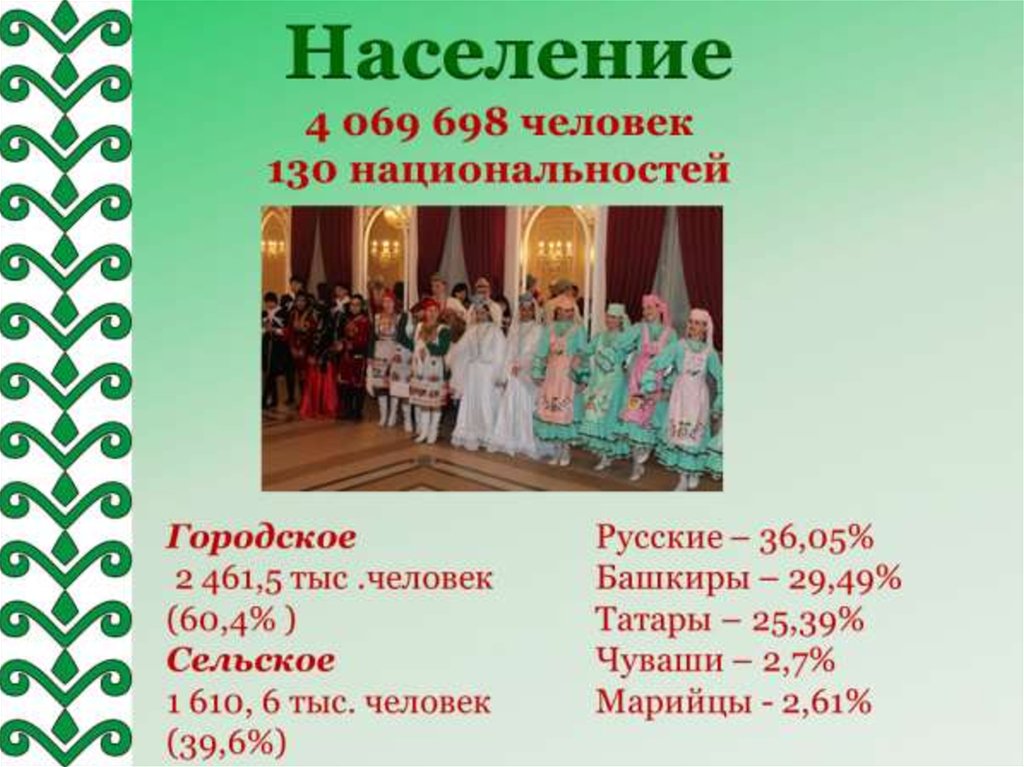 Население

4 069 698 человек
130 национальностей

Городское
2 461,5 тыс .человек
(60,4% )
Сельское
1 610, 6 тыс. человек
(39,6%)

Русские – 36,05%
Башкиры – 29,49%
Татары – 25,39%
Чуваши – 2,7%
Марийцы - 2,61%